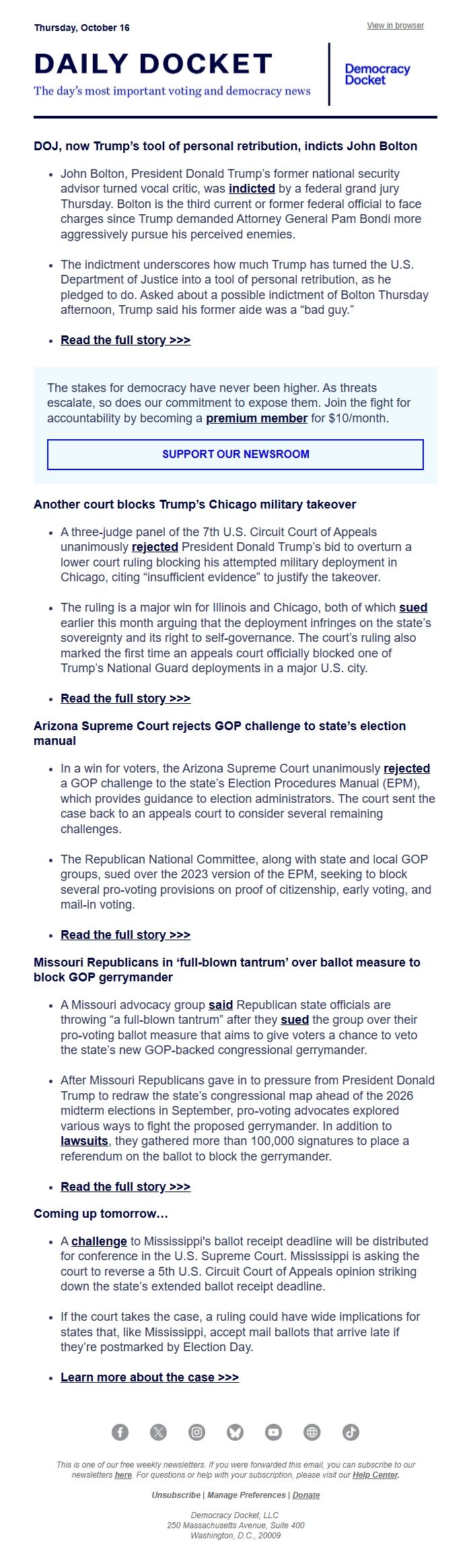 Thursday, October 16

View in browser

DAILY DOCKET

The day's most important voting and democracy news

Democracy Docket

DOJ, now Trump's tool of personal retribution, indicts John Bolton

- John Bolton, President Donald Trump's former national security advisor turned vocal critic, was indicted by a federal grand jury Thursday. Bolton is the third current or former federal official to face charges since Trump demanded Attorney General Pam Bondi more aggressively pursue his perceived enemies.

- The indictment underscores how much Trump has turned the U.S. Department of Justice into a tool of personal retribution, as he pledged to do. Asked about a possible indictment of Bolton Thursday afternoon, Trump said his former aide was a "bad guy."

- Read the full story >>>

The stakes for democracy have never been higher. As threats escalate, so does our commitment to expose them. Join the fight for accountability by becoming a premium member for $10/month.

SUPPORT OUR NEWSROOM

Another court blocks Trump's Chicago military takeover

- A three-judge panel of the 7th U.S. Circuit Court of Appeals unanimously rejected President Donald Trump's bid to overturn a lower court ruling blocking his attempted military deployment in Chicago, citing "insufficient evidence" to justify the takeover.

- The ruling is a major win for Illinois and Chicago, both of which sued earlier this month arguing that the deployment infringes on the state's sovereignty and its right to self-governance. The court's ruling also marked the first time an appeals court officially blocked one of Trump's National Guard deployments in a major U.S. city.

- Read the full story >>>

Arizona Supreme Court rejects GOP challenge to state's election manual

- In a win for voters, the Arizona Supreme Court unanimously rejected a GOP challenge to the state's Election Procedures Manual (EPM), which provides guidance to election administrators. The court sent the case back to an appeals court to consider several remaining challenges.

- The Republican National Committee, along with state and local GOP groups, sued over the 2023 version of the EPM, seeking to block several pro-voting provisions on proof of citizenship, early voting, and mail-in voting.

- Read the full story >>>

Missouri Republicans in 'full-blown tantrum' over ballot measure to block GOP gerrymander

- A Missouri advocacy group said Republican state officials are throwing "a full-blown tantrum" after they sued the group over their pro-voting ballot measure that aims to give voters a chance to veto the state's new GOP-backed congressional gerrymander.

- After Missouri Republicans gave in to pressure from President Donald Trump to redraw the state's congressional map ahead of the 2026 midterm elections in September, pro-voting advocates explored various ways to fight the proposed gerrymander. In addition to lawsuits, they gathered more than 100,000 signatures to place a referendum on the ballot to block the gerrymander.

- Read the full story >>>

Coming up tomorrow...

- A challenge to Mississippi's ballot receipt deadline will be distributed for conference in the U.S. Supreme Court. Mississippi is asking the court to reverse a 5th U.S. Circuit Court of Appeals opinion striking down the state's extended ballot receipt deadline.

- If the court takes the case, a ruling could have wide implications for states that, like Mississippi, accept mail ballots that arrive late if they're postmarked by Election Day.

- Learn more about the case >>>

This is one of our free weekly newsletters. If you were forwarded this email, you can subscribe to our newsletters here. For questions or help with your subscription, please visit our Help Center.

Unsubscribe | Manage Preferences | Donate

Democracy Docket, LLC
250 Massachusetts Avenue, Suite 400
Washington, D.C., 20009